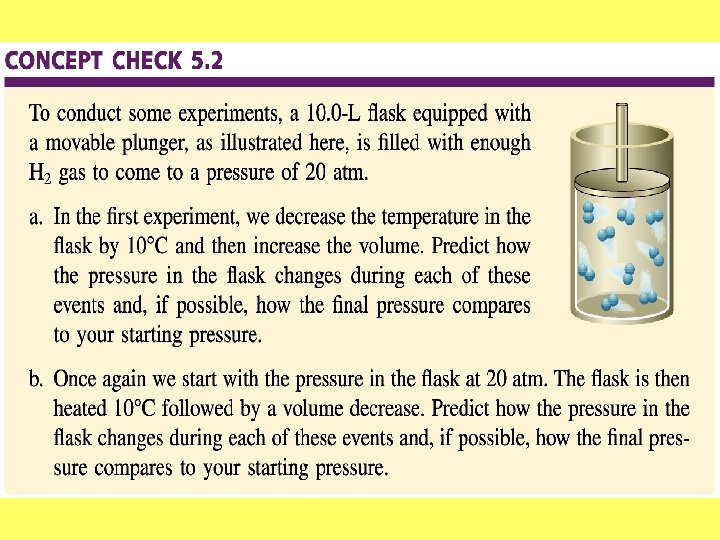 CONCEPT CHECK 5.2

To conduct some experiments, a 10.0-L flask equipped with a movable plunger, as illustrated here, is filled with enough $H_2$ gas to come to a pressure of 20 atm.

a. In the first experiment, we decrease the temperature in the flask by 10°C and then increase the volume. Predict how the pressure in the flask changes during each of these events and, if possible, how the final pressure compares to your starting pressure.

b. Once again we start with the pressure in the flask at 20 atm. The flask is then heated 10°C followed by a volume decrease. Predict how the pressure in the flask changes during each of these events and, if possible, how the final pressure compares to your starting pressure.